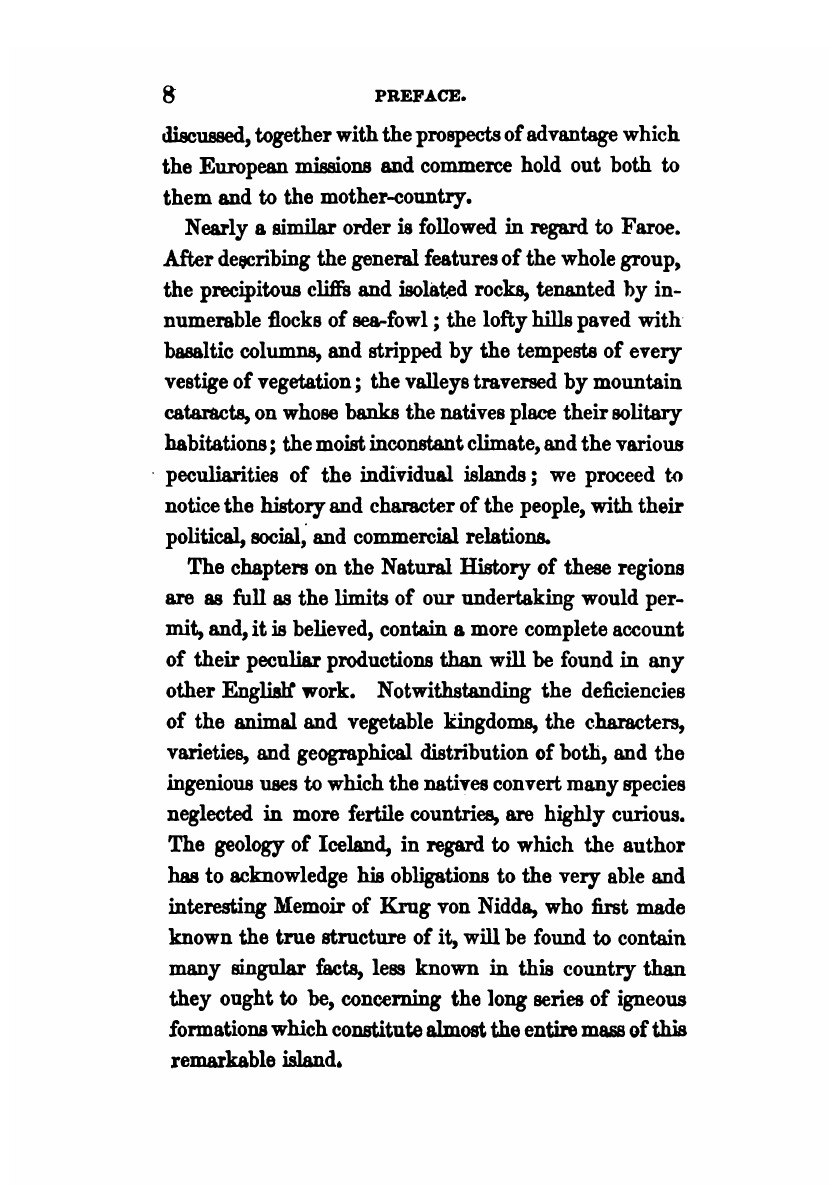 8 PREFACE.

discussed, together with the prospects of advantage which the European missions and commerce hold out both to them and to the mother-country.

Nearly a similar order is followed in regard to Faroe. After describing the general features of the whole group, the precipitous cliffs and isolated rocks, tenanted by innumerable flocks of sea-fowl; the lofty hills paved with basaltic columns, and stripped by the tempests of every vestige of vegetation; the valleys traversed by mountain cataracts, on whose banks the natives place their solitary habitations; the moist inconstant climate, and the various peculiarities of the individual islands; we proceed to notice the history and character of the people, with their political, social, and commercial relations.

The chapters on the Natural History of these regions are as full as the limits of our undertaking would permit, and, it is believed, contain a more complete account of their peculiar productions than will be found in any other English work. Notwithstanding the deficiencies of the animal and vegetable kingdoms, the characters, varieties, and geographical distribution of both, and the ingenious uses to which the natives convert many species neglected in more fertile countries, are highly curious. The geology of Iceland, in regard to which the author has to acknowledge his obligations to the very able and interesting Memoir of Krug von Nidda, who first made known the true structure of it, will be found to contain many singular facts, less known in this country than they ought to be, concerning the long series of igneous formations which constitute almost the entire mass of this remarkable island.